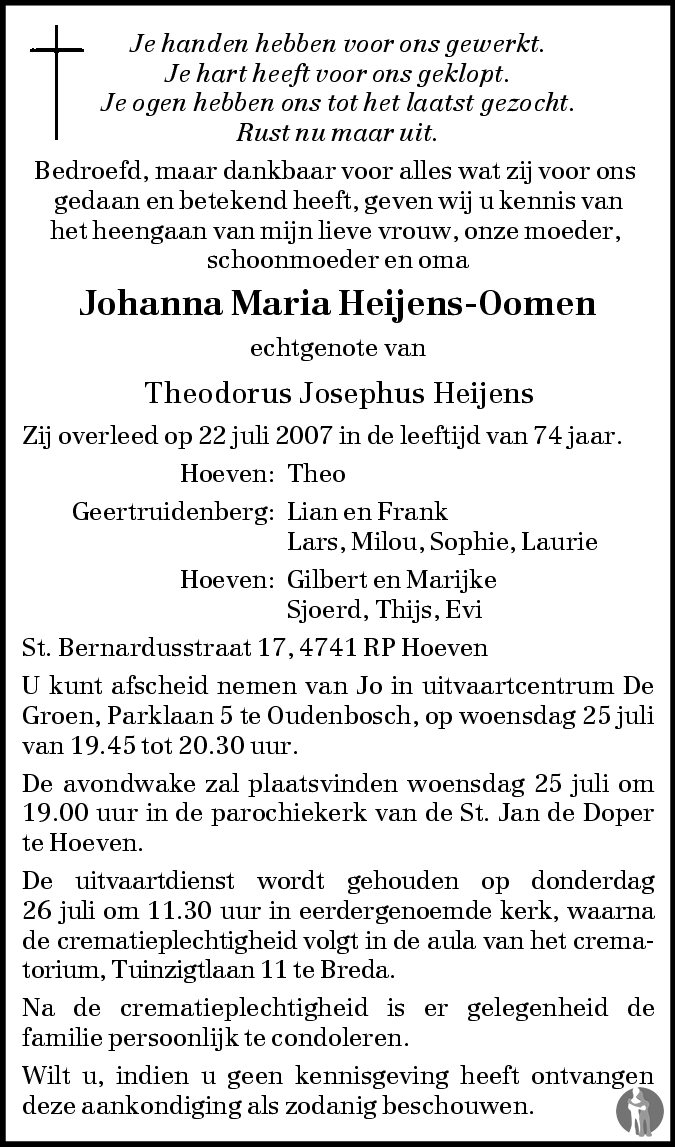 Je handen hebben voor ons gewerkt.
Je hart heeft voor ons geklopt.
Je ogen hebben ons tot het laatst gezocht.
Rust nu maar uit.

Bedroefd, maar dankbaar voor alles wat zij voor ons gedaan en betekend heeft, geven wij u kennis van het heengaan van mijn lieve vrouw, onze moeder, schoonmoeder en oma

Johanna Maria Heijens-Oomen

echtgenote van

Theodorus Josephus Heijens

Zij overleed op 22 juli 2007 in de leeftijd van 74 jaar.

Hoeven: Theo
Geertruidenberg: Lian en Frank
Lars, Milou, Sophie, Laurie
Hoeven: Gilbert en Marijke
Sjoerd, Thijs, Evi

St. Bernardusstraat 17, 4741 RP Hoeven

U kunt afscheid nemen van Jo in uitvaartcentrum De Groen, Parklaan 5 te Oudenbosch, op woensdag 25 juli van 19.45 tot 20.30 uur.

De avondwake zal plaatsvinden woensdag 25 juli om 19.00 uur in de parochiekerk van de St. Jan de Doper te Hoeven.

De uitvaartdienst wordt gehouden op donderdag 26 juli om 11.30 uur in eerdergenoemde kerk, waarna de crematieplechtigheid volgt in de aula van het crematorium, Tuinzigtlaan 11 te Breda.

Na de crematieplechtigheid is er gelegenheid de familie persoonlijk te condoleren.

Wilt u, indien u geen kennisgeving heeft ontvangen deze aankondiging als zodanig beschouwen.